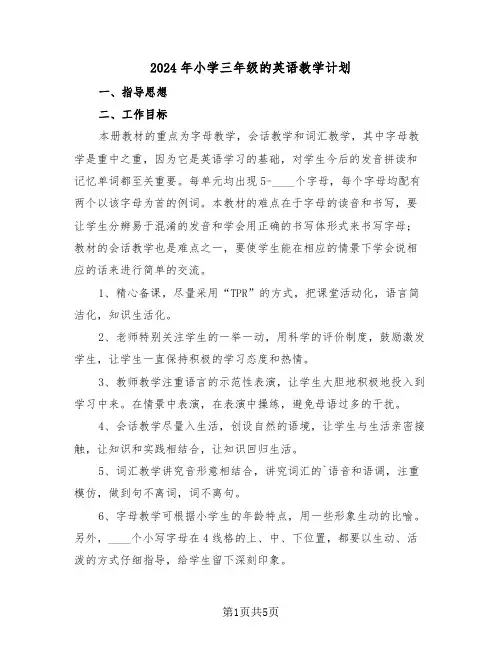 2024年小学三年级的英语教学计划

一、指导思想

二、工作目标

本册教材的重点为字母教学，会话教学和词汇教学，其中字母教学是重中之重，因为它是英语学习的基础，对学生今后的发音拼读和记忆单词都至关重要。每单元均出现5-____个字母，每个字母均配有两个以该字母为首的例词。本教材的难点在于字母的读音和书写，要让学生分辨易于混淆的发音和学会用正确的书写体形式来书写字母；教材的会话教学也是难点之一，要使学生能在相应的情景下学会说相应的话来进行简单的交流。

1、精心备课，尽量采用“TPR”的方式，把课堂活动化，语言简洁化，知识生活化。

2、老师特别关注学生的一举一动，用科学的评价制度，鼓励激发学生，让学生一直保持积极的学习态度和热情。

3、教师教学注重语言的示范性表演，让学生大胆地积极地投入到学习中来。在情景中表演，在表演中操练，避免母语过多的干扰。

4、会话教学尽量入生活，创设自然的语境，让学生与生活亲密接触，让知识和实践相结合，让知识回归生活。

5、词汇教学讲究音形意相结合，讲究词汇的`语音和语调，注重模仿，做到句不离词，词不离句。

6、字母教学可根据小学生的年龄特点，用一些形象生动的比喻。另外，____个小写字母在4线格的上、中、下位置，都要以生动、活泼的方式仔细指导，给学生留下深刻印象。

第1页共5页